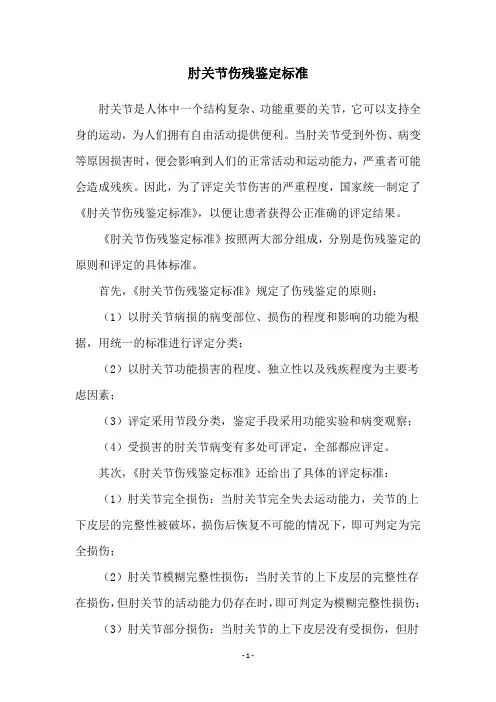 肘关节伤残鉴定标准

肘关节是人体中一个结构复杂、功能重要的关节，它可以支持全身的运动，为人们拥有自由活动提供便利。当肘关节受到外伤、病变等原因损害时，便会影响到人们的正常活动和运动能力，严重者可能会造成残疾。因此，为了评定关节伤害的严重程度，国家统一制定了《肘关节伤残鉴定标准》，以便让患者获得公正准确的评定结果。

《肘关节伤残鉴定标准》按照两大部分组成，分别是伤残鉴定的原则和评定的具体标准。

首先，《肘关节伤残鉴定标准》规定了伤残鉴定的原则：

（1）以肘关节病损的病变部位、损伤的程度和影响的功能为根据，用统一的标准进行评定分类；

（2）以肘关节功能损害的程度、独立性以及残疾程度为主要考虑因素；

（3）评定采用节段分类，鉴定手段采用功能实验和病变观察；

（4）受损害的肘关节病变有多处可评定，全部都应评定。

其次，《肘关节伤残鉴定标准》还给出了具体的评定标准：

（1）肘关节完全损伤：当肘关节完全失去运动能力，关节的上下皮层的完整性被破坏，损伤后恢复不可能的情况下，即可判定为完全损伤；

（2）肘关节模糊完整性损伤：当肘关节的上下皮层的完整性存在损伤，但肘关节的活动能力仍存在时，即可判定为模糊完整性损伤；

（3）肘关节部分损伤：当肘关节的上下皮层没有受损伤，但肘

- 1 -